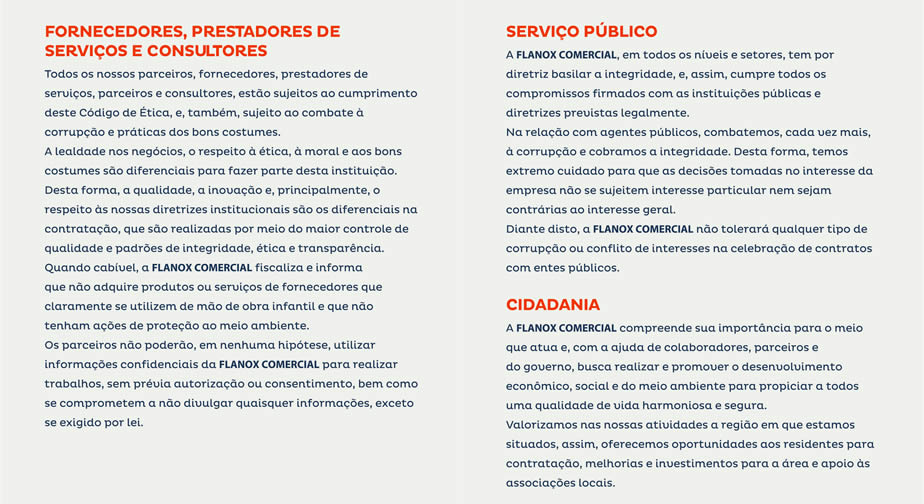 FORNECEDORES, PRESTADORES DE SERVIÇOS E CONSULTORES

Todos os nossos parceiros, fornecedores, prestadores de serviços, parceiros e consultores, estão sujeitos ao cumprimento deste Código de Ética, e, também, sujeito ao combate à corrupção e práticas dos bons costumes.
A lealdade nos negócios, o respeito à ética, à moral e aos bons costumes são diferenciais para fazer parte desta instituição.
Desta forma, a qualidade, a inovação e, principalmente, o respeito às nossas diretrizes institucionais são os diferenciais na contratação, que são realizadas por meio do maior controle de qualidade e padrões de integridade, ética e transparência.
Quando cabível, a FLANOX COMERCIAL fiscaliza e informa que não adquire produtos ou serviços de fornecedores que claramente se utilizem de mão de obra infantil e que não tenham ações de proteção ao meio ambiente.
Os parceiros não poderão, em nenhuma hipótese, utilizar informações confidenciais da FLANOX COMERCIAL para realizar trabalhos, sem prévia autorização ou consentimento, bem como se comprometem a não divulgar quaisquer informações, exceto se exigido por lei.

SERVIÇO PÚBLICO

A FLANOX COMERCIAL, em todos os níveis e setores, tem por diretriz basilar a integridade, e, assim, cumpre todos os compromissos firmados com as instituições públicas e diretrizes previstas legalmente.
Na relação com agentes públicos, combatemos, cada vez mais, à corrupção e cobramos a integridade. Desta forma, temos extremo cuidado para que as decisões tomadas no interesse da empresa não se sujeitem interesse particular nem sejam contrárias ao interesse geral.
Diante disto, a FLANOX COMERCIAL não tolerará qualquer tipo de corrupção ou conflito de interesses na celebração de contratos com entes públicos.

CIDADANIA

A FLANOX COMERCIAL compreende sua importância para o meio que atua e, com a ajuda de colaboradores, parceiros e do governo, busca realizar e promover o desenvolvimento econômico, social e do meio ambiente para propiciar a todos uma qualidade de vida harmoniosa e segura.
Valorizamos nas nossas atividades a região em que estamos situados, assim, oferecemos oportunidades aos residentes para contratação, melhorias e investimentos para a área e apoio às associações locais.